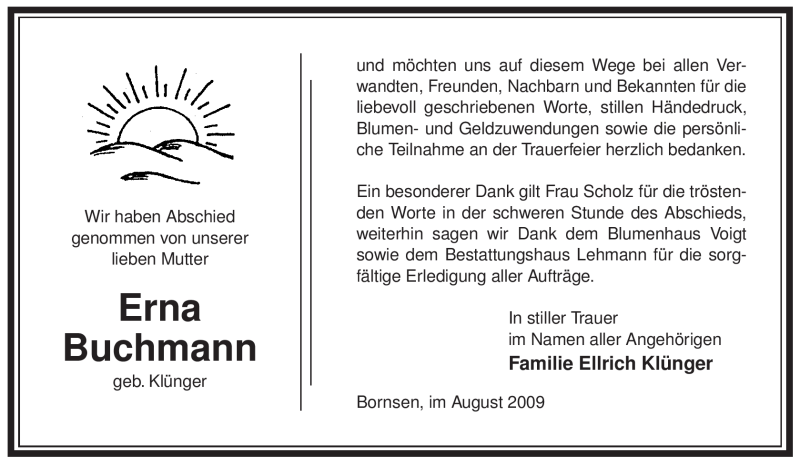 Wir haben Abschied genommen von unserer lieben Mutter

Erna Buchmann

geb. Klünger

und möchten uns auf diesem Wege bei allen Verwandten, Freunden, Nachbarn und Bekannten für die liebevoll geschriebenen Worte, stillen Händedruck, Blumen- und Geldzuwendungen sowie die persönliche Teilnahme an der Trauerfeier herzlich bedanken.

Ein besonderer Dank gilt Frau Scholz für die tröstenden Worte in der schweren Stunde des Abschieds, weiterhin sagen wir Dank dem Blumenhaus Voigt sowie dem Bestattungshaus Lehmann für die sorgfältige Erledigung aller Aufträge.

In stiller Trauer
im Namen aller Angehörigen
Familie Ellrich Klünger

Bornsen, im August 2009